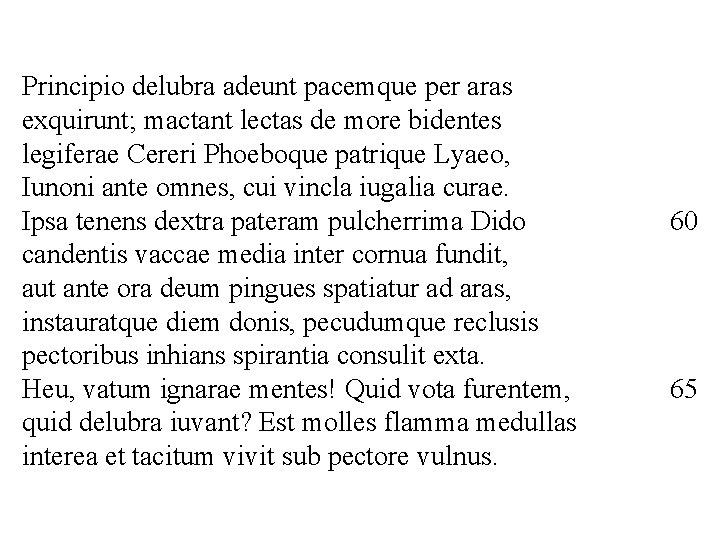 Principio delubra adeunt pacemque per aras
exquirunt; mactant lectas de more bidentes
legiferae Cereri Phoeboque patrique Lyaeo,
Iunoni ante omnes, cui vincla iugalia curae.
Ipsa tenens dextra pateram pulcherrima Dido 60
candentis vaccae media inter cornua fundit,
aut ante ora deum pingues spatiatur ad aras,
instauratque diem donis, pecudumque reclusis
pectoribus inhians spirantia consulit exta.
Heu, vatum ignarae mentes! Quid vota furentem, 65
quid delubra iuvant? Est molles flamma medullas
interea et tacitum vivit sub pectore vulnus.